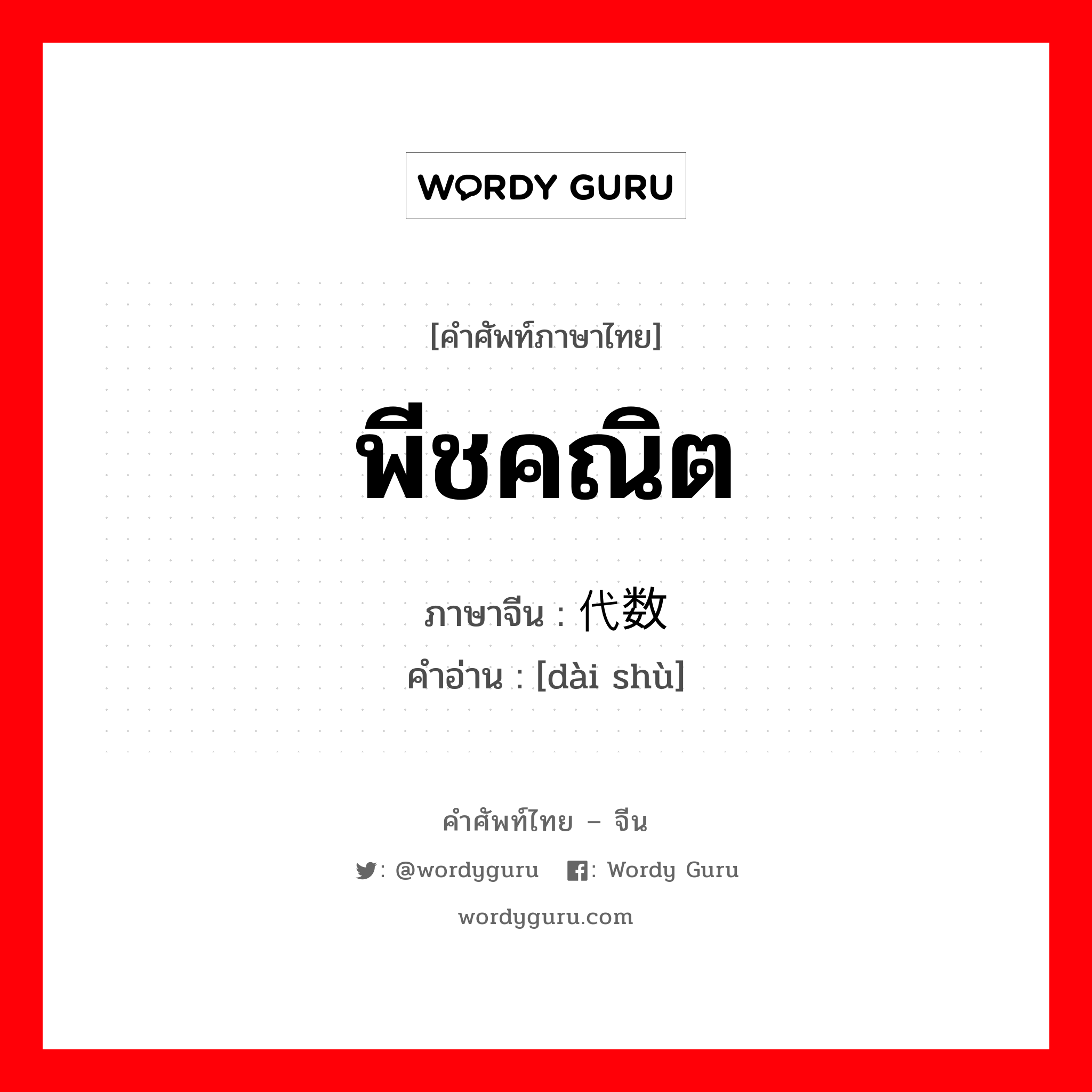 WORDY GURU

[คำศัพท์ภาษาไทย]

พีชคณิต

ภาษาจีน : 代数

คำอ่าน : [dài shù]

คำศัพท์ไทย – จีน

: @wordyguru : Wordy Guru

wordyguru.com